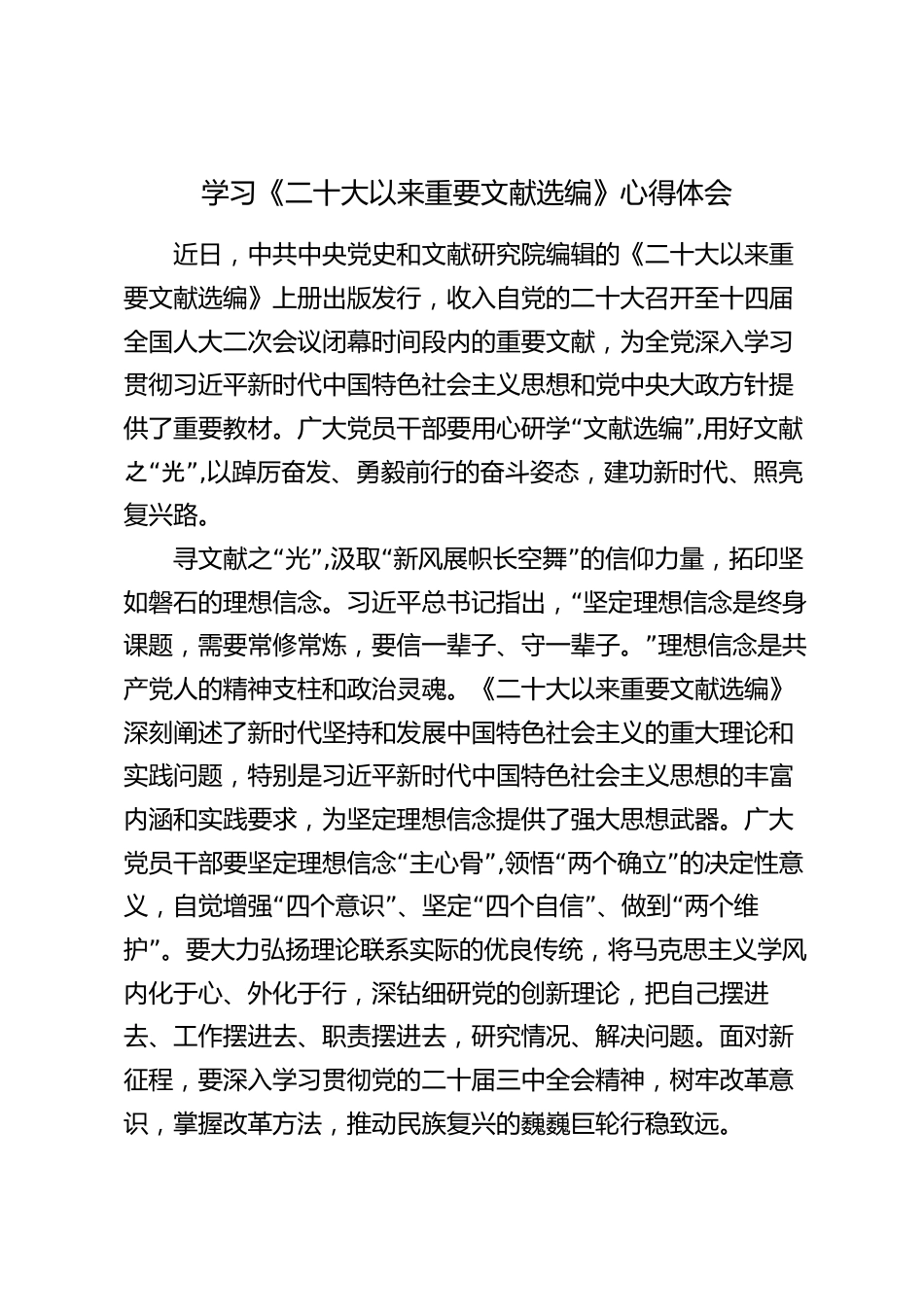 学习《二十大以来重要文献选编》心得体会

近日，中共中央党史和文献研究院编辑的《二十大以来重要文献选编》上册出版发行，收入自党的二十大召开至十四届全国人大二次会议闭幕时间段内的重要文献，为全党深入学习贯彻习近平新时代中国特色社会主义思想和党中央大政方针提供了重要教材。广大党员干部要用心研学“文献选编”,用好文献之“光”,以踔厉奋发、勇毅前行的奋斗姿态，建功新时代、照亮复兴路。

寻文献之“光”,汲取“新风展帜长空舞”的信仰力量，拓印坚如磐石的理想信念。习近平总书记指出，“坚定理想信念是终身课题，需要常修常炼，要信一辈子、守一辈子。”理想信念是共产党人的精神支柱和政治灵魂。《二十大以来重要文献选编》深刻阐述了新时代坚持和发展中国特色社会主义的重大理论和实践问题，特别是习近平新时代中国特色社会主义思想的丰富内涵和实践要求，为坚定理想信念提供了强大思想武器。广大党员干部要坚定理想信念“主心骨”,领悟“两个确立”的决定性意义，自觉增强“四个意识”、坚定“四个自信”、做到“两个维护”。要大力弘扬理论联系实际的优良传统，将马克思主义学风内化于心、外化于行，深钻细研党的创新理论，把自己摆进去、工作摆进去、职责摆进去，研究情况、解决问题。面对新征程，要深入学习贯彻党的二十届三中全会精神，树牢改革意识，掌握改革方法，推动民族复兴的巍巍巨轮行稳致远。